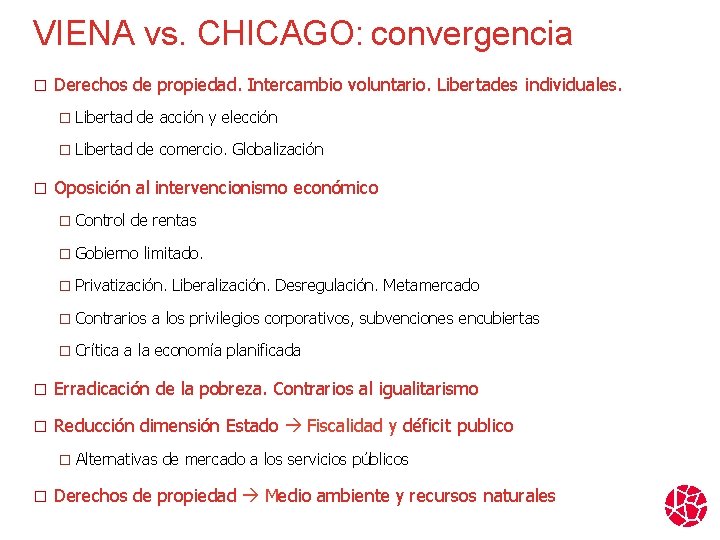 VIENA vs. CHICAGO: convergencia

□ Derechos de propiedad. Intercambio voluntario. Libertades individuales.

□ Libertad de acción y elección

□ Libertad de comercio. Globalización

□ Oposición al intervencionismo económico

□ Control de rentas

□ Gobierno limitado.

□ Privatización. Liberalización. Desregulación. Metamercado

□ Contrarios a los privilegios corporativos, subvenciones encubiertas

□ Crítica a la economía planificada

□ Erradicación de la pobreza. Contrarios al igualitarismo

□ Reducción dimensión Estado → Fiscalidad y déficit publico

□ Alternativas de mercado a los servicios públicos

□ Derechos de propiedad → Medio ambiente y recursos naturales